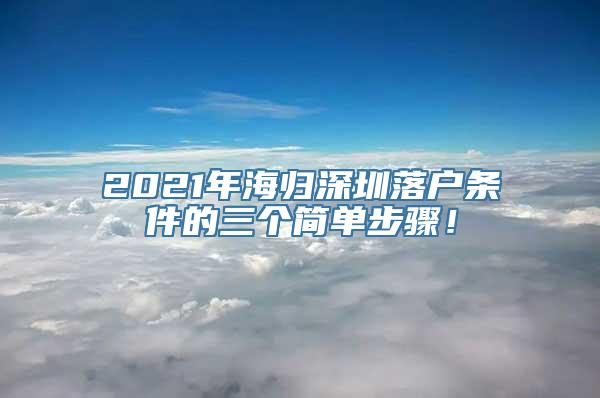 2021年海归深圳落户条件的三个简单步骤！